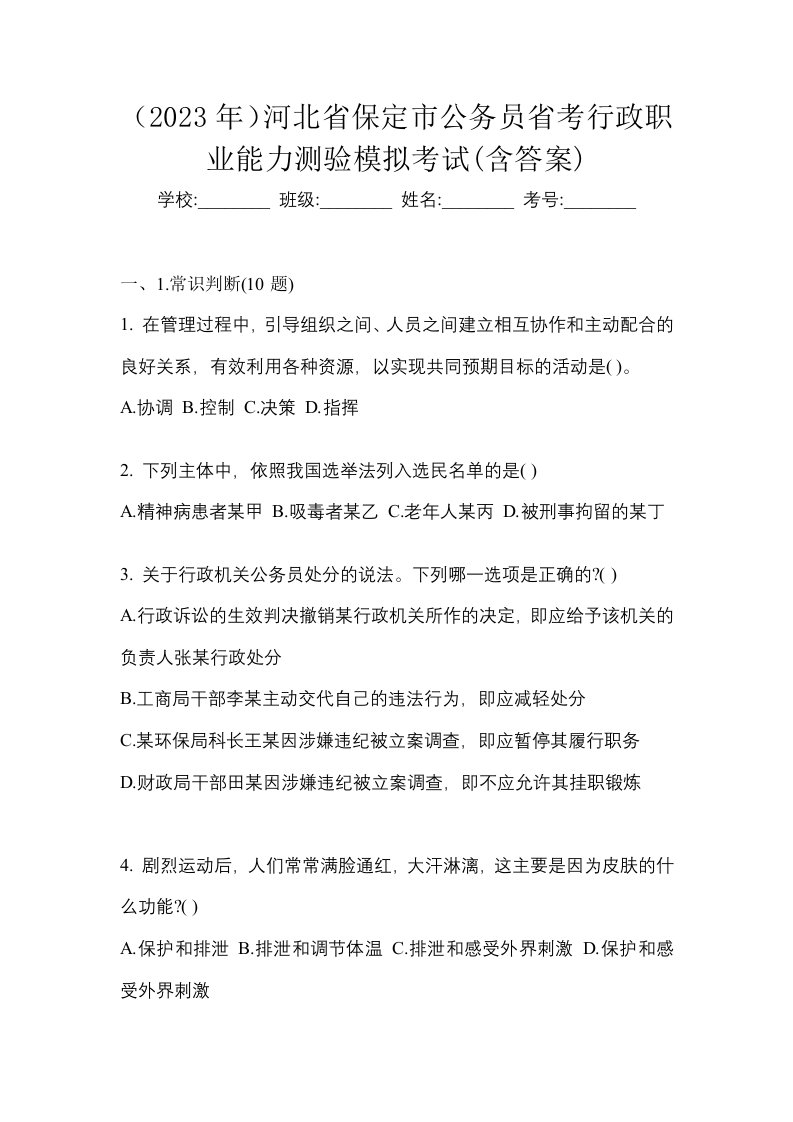 （2023 年）河北省保定市公务员省考行政职业能力测验模拟考试(含答案)

学校:________ 班级:________ 姓名:________ 考号:________

一、1.常识判断(10 题)

1. 在管理过程中，引导组织之间、人员之间建立相互协作和主动配合的良好关系，有效利用各种资源，以实现共同预期目标的活动是( )。

A.协调 B.控制 C.决策 D.指挥

2. 下列主体中，依照我国选举法列入选民名单的是( )

A.精神病患者某甲 B.吸毒者某乙 C.老年人某丙 D.被刑事拘留的某丁

3. 关于行政机关公务员处分的说法。下列哪一选项是正确的?( )

A.行政诉讼的生效判决撤销某行政机关所作的决定，即应给予该机关的负责人张某行政处分

B.工商局干部李某主动交代自己的违法行为，即应减轻处分

C.某环保局科长王某因涉嫌违纪被立案调查，即应暂停其履行职务

D.财政局干部田某因涉嫌违纪被立案调查，即不应允许其挂职锻炼

4. 剧烈运动后，人们常常满脸通红，大汗淋漓，这主要是因为皮肤的什么功能?( )

A.保护和排泄 B.排泄和调节体温 C.排泄和感受外界刺激 D.保护和感受外界刺激